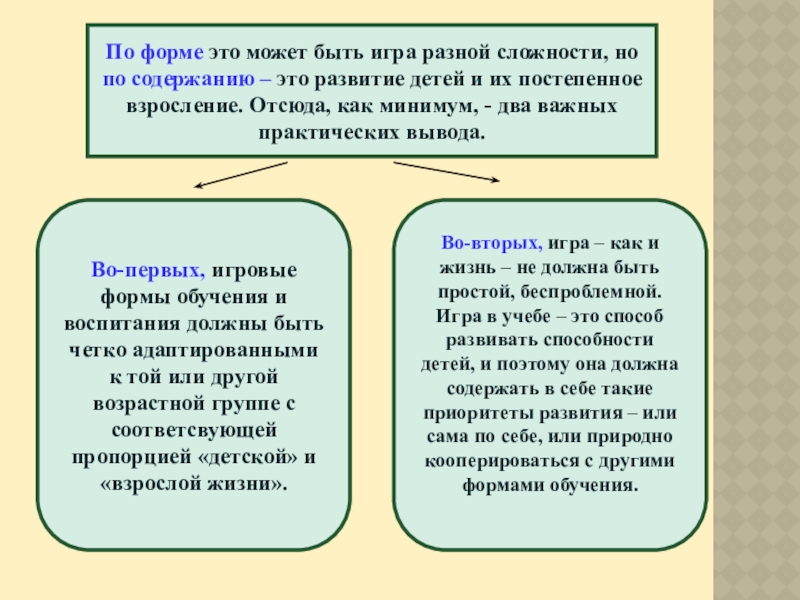 По форме это может быть игра разной сложности, но по содержанию – это развитие детей и их постепенное взросление. Отсюда, как минимум, - два важных практических вывода.

Во-первых, игровые формы обучения и воспитания должны быть четко адаптированными к той или другой возрастной группе с соответсвующей пропорцией «детской» и «взрослой жизни».

Во-вторых, игра – как и жизнь – не должна быть простой, беспроблемной. Игра в учебе – это способ развивать способности детей, и поэтому она должна содержать в себе такие приоритеты развития – или сама по себе, или природно кооперироваться с другими формами обучения.